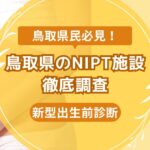 鳥取県民必見！

鳥取県のNIPT施設
徹底調査

新型出生前診断